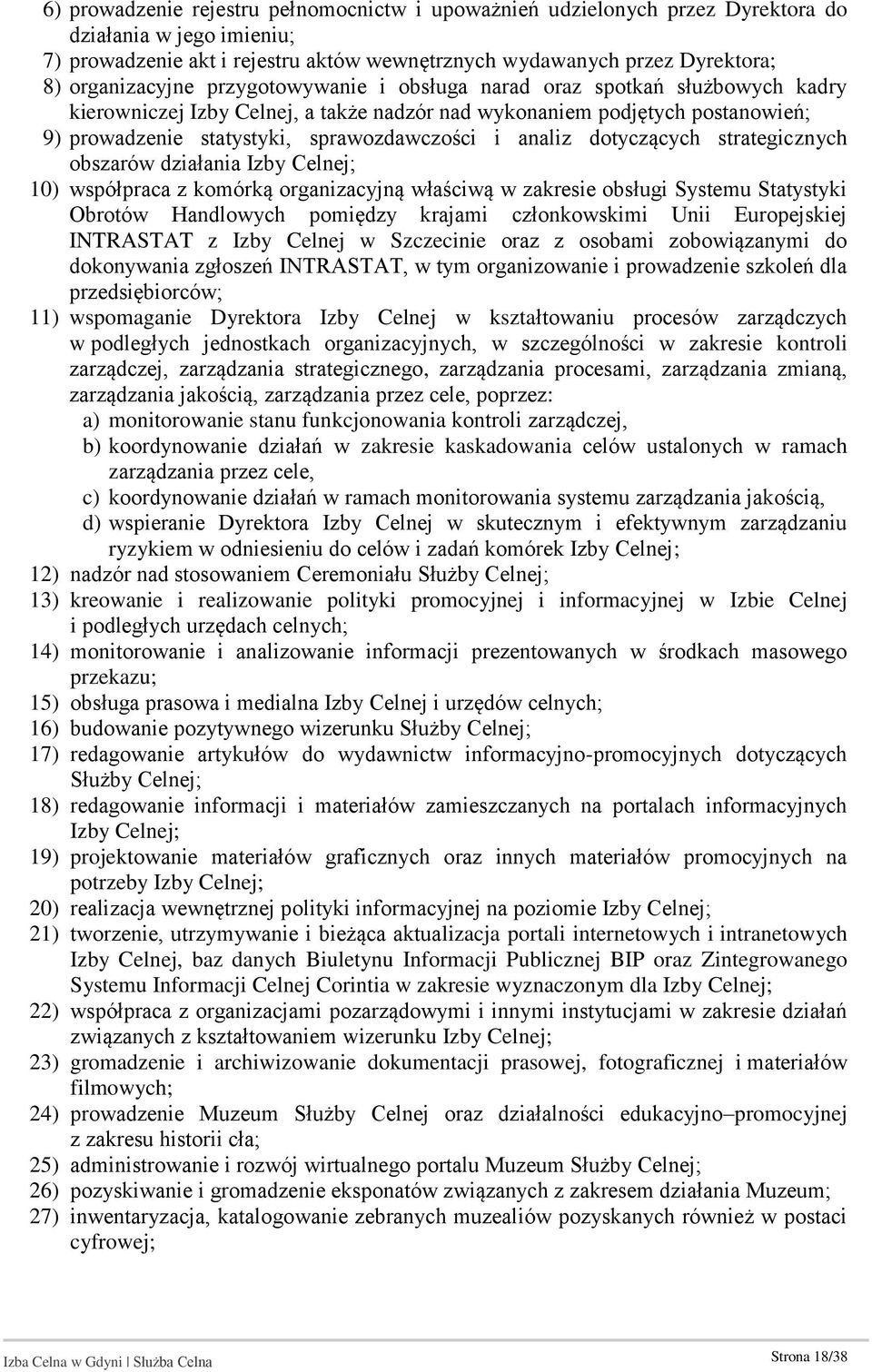 6) prowadzenie rejestru pełnomocnictw i upoważnień udzielonych przez Dyrektora do działania w jego imieniu;
7) prowadzenie akt i rejestru aktów wewnętrznych wydawanych przez Dyrektora;
8) organizacyjne przygotowywanie i obsługa narad oraz spotkań służbowych kadry kierowniczej Izby Celnej, a także nadzór nad wykonaniem podjętych postanowień;
9) prowadzenie statystyki, sprawozdawczości i analiz dotyczących strategicznych obszarów działania Izby Celnej;
10) współpraca z komórką organizacyjną właściwą w zakresie obsługi Systemu Statystyki Obrotów Handlowych pomiędzy krajami członkowskimi Unii Europejskiej INTRASTAT z Izby Celnej w Szczecinie oraz z osobami zobowiązanymi do dokonywania zgłoszeń INTRASTAT, w tym organizowanie i prowadzenie szkoleń dla przedsiębiorców;
11) wspomaganie Dyrektora Izby Celnej w kształtowaniu procesów zarządczych w podległych jednostkach organizacyjnych, w szczególności w zakresie kontroli zarządczej, zarządzania strategicznego, zarządzania procesami, zarządzania zmianą, zarządzania jakością, zarządzania przez cele, poprzez:
a) monitorowanie stanu funkcjonowania kontroli zarządczej,
b) koordynowanie działań w zakresie kaskadowania celów ustalonych w ramach zarządzania przez cele,
c) koordynowanie działań w ramach monitorowania systemu zarządzania jakością,
d) wspieranie Dyrektora Izby Celnej w skutecznym i efektywnym zarządzaniu ryzykiem w odniesieniu do celów i zadań komórek Izby Celnej;
12) nadzór nad stosowaniem Ceremoniału Służby Celnej;
13) kreowanie i realizowanie polityki promocyjnej i informacyjnej w Izbie Celnej i podległych urzędach celnych;
14) monitorowanie i analizowanie informacji prezentowanych w środkach masowego przekazu;
15) obsługa prasowa i medialna Izby Celnej i urzędów celnych;
16) budowanie pozytywnego wizerunku Służby Celnej;
17) redagowanie artykułów do wydawnictw informacyjno-promocyjnych dotyczących Służby Celnej;
18) redagowanie informacji i materiałów zamieszczanych na portalach informacyjnych Izby Celnej;
19) projektowanie materiałów graficznych oraz innych materiałów promocyjnych na potrzeby Izby Celnej;
20) realizacja wewnętrznej polityki informacyjnej na poziomie Izby Celnej;
21) tworzenie, utrzymywanie i bieżąca aktualizacja portali internetowych i intranetowych Izby Celnej, baz danych Biuletynu Informacji Publicznej BIP oraz Zintegrowanego Systemu Informacji Celnej Corintia w zakresie wyznaczonym dla Izby Celnej;
22) współpraca z organizacjami pozarządowymi i innymi instytucjami w zakresie działań związanych z kształtowaniem wizerunku Izby Celnej;
23) gromadzenie i archiwizowanie dokumentacji prasowej, fotograficznej i materiałów filmowych;
24) prowadzenie Muzeum Służby Celnej oraz działalności edukacyjno–promocyjnej z zakresu historii cła;
25) administrowanie i rozwój wirtualnego portalu Muzeum Służby Celnej;
26) pozyskiwanie i gromadzenie eksponatów związanych z zakresem działania Muzeum;
27) inwentaryzacja, katalogowanie zebranych muzealiów pozyskanych również w postaci cyfrowej;

Izba Celna w Gdyni | Służba Celna
Strona 18/38